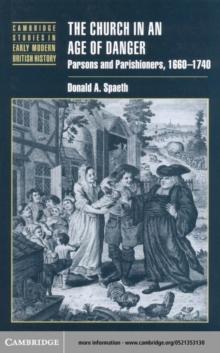 CAMBRIDGE STUDIES IN EARLY MODERN BRITISH HISTORY

THE CHURCH IN AN AGE OF DANGER

Parsons and Parishioners, 1660–1740

Donald A. Spaeth

CAMBRIDGE

more information - www.cambridge.org/0521353130